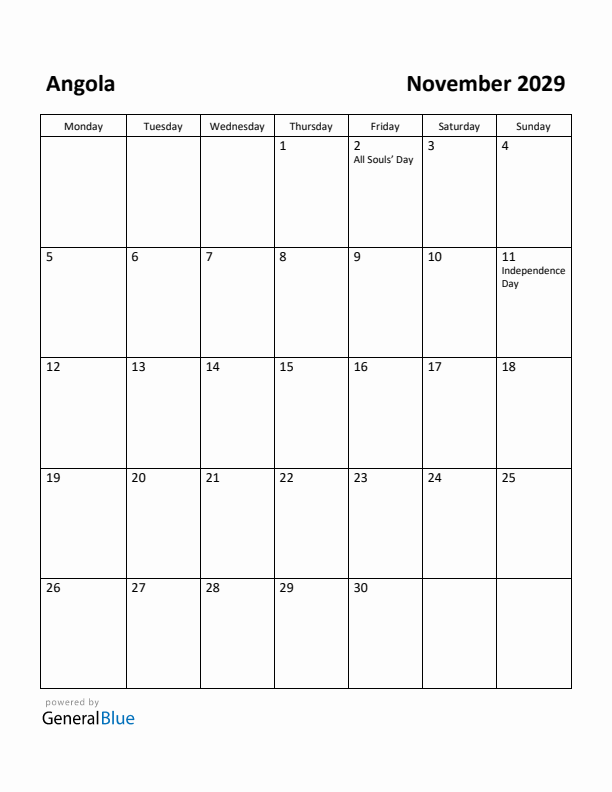 Angola

November 2029

| Monday | Tuesday | Wednesday | Thursday | Friday | Saturday | Sunday |
|---|---|---|---|---|---|---|
| | | | 1 | 2 All Souls' Day | 3 | 4 |
| 5 | 6 | 7 | 8 | 9 | 10 | 11 Independence Day |
| 12 | 13 | 14 | 15 | 16 | 17 | 18 |
| 19 | 20 | 21 | 22 | 23 | 24 | 25 |
| 26 | 27 | 28 | 29 | 30 | | |

powered by
GeneralBlue